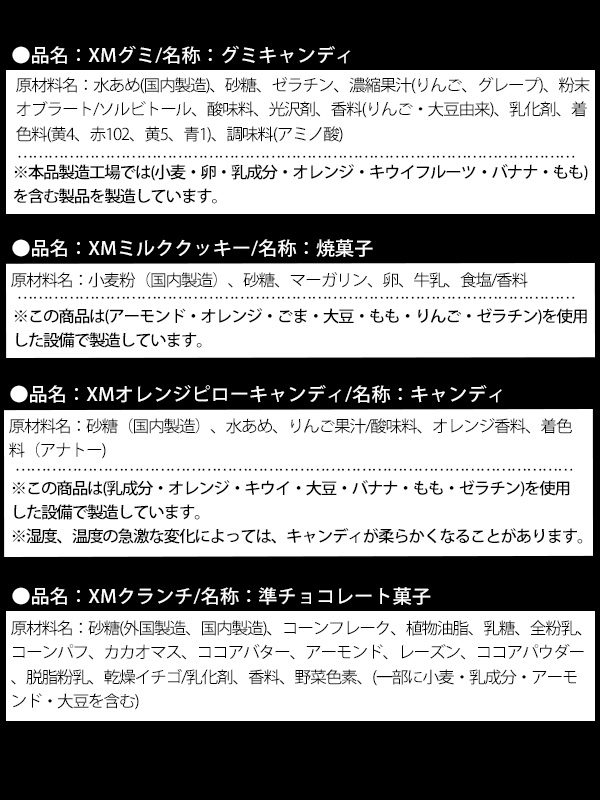 ●品名：XMグミ/名称：グミキャンディ

原材料名：水あめ(国内製造)、砂糖、ゼラチン、濃縮果汁(りんご、グレープ)、粉末オブラート/ソルビトール、酸味料、光沢剤、香料(りんご・大豆由来)、乳化剤、着色料(黄4、赤102、黄5、青1)、調味料(アミノ酸)

※本品製造工場では(小麦・卵・乳成分・オレンジ・キウイフルーツ・バナナ・もも)を含む製品を製造しています。

●品名：XMミルククッキー/名称：焼菓子

原材料名：小麦粉（国内製造）、砂糖、マーガリン、卵、牛乳、食塩/香料

※この商品は(アーモンド・オレンジ・ごま・大豆・もも・りんご・ゼラチン)を使用した設備で製造しています。

●品名：XMオレンジピローキャンディ/名称：キャンディ

原材料名：砂糖（国内製造）、水あめ、りんご果汁/酸味料、オレンジ香料、着色料（アナトー）

※この商品は(乳成分・オレンジ・キウイ・大豆・バナナ・もも・ゼラチン)を使用した設備で製造しています。
※湿度、温度の急激な変化によっては、キャンディが柔らかくなることがあります。

●品名：XMクランチ/名称：準チョコレート菓子

原材料名：砂糖(外国製造、国内製造)、コーンフレーク、植物油脂、乳糖、全粉乳、コーンパフ、カカオマス、ココアバター、アーモンド、レーズン、ココアパウダー、脱脂粉乳、乾燥イチゴ/乳化剤、香料、野菜色素、(一部に小麦・乳成分・アーモンド・大豆を含む)